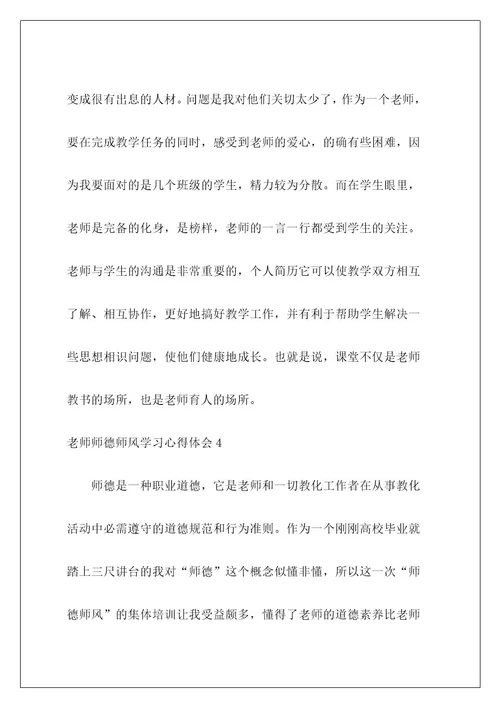 变成很有出息的人材。问题是我对他们关切太少了，作为一个老师，要在完成教学任务的同时，感受到老师的爱心，的确有些困难，因为我要面对的是几个班级的学生，精力较为分散。而在学生眼里，老师是完备的化身，是榜样，老师的一言一行都受到学生的关注。老师与学生的沟通是非常重要的，个人简历它可以使教学双方相互了解、相互协作，更好地搞好教学工作，并有利于帮助学生解决一些思想相识问题，使他们健康地成长。也就是说，课堂不仅是老师教书的场所，也是老师育人的场所。

老师师德师风学习心得体会 4

师德是一种职业道德，它是老师和一切教化工作者在从事教化活动中必需遵守的道德规范和行为准则。作为一个刚刚高校毕业就踏上三尺讲台的我对“师德”这个概念似懂非懂，所以这一次“师德师风”的集体培训让我受益颇多，懂得了老师的道德素养比老师